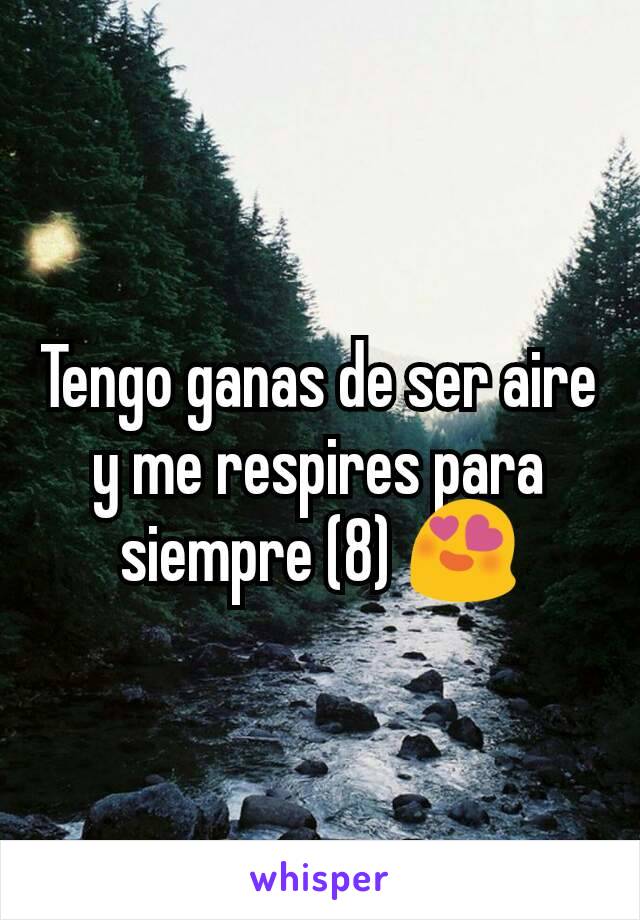 Tengo ganas de ser aire y me respires para siempre (8) 😍

whisper